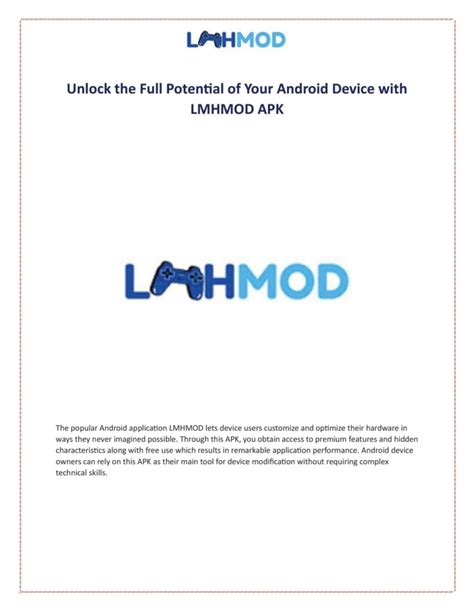 LMHMOD

Unlock the Full Potential of Your Android Device with LMHMOD APK

LMHMOD

The popular Android application LMHMOD lets device users customize and optimize their hardware in ways they never imagined possible. Through this APK, you obtain access to premium features and hidden characteristics along with free use which results in remarkable application performance. Android device owners can rely on this APK as their main tool for device modification without requiring complex technical skills.